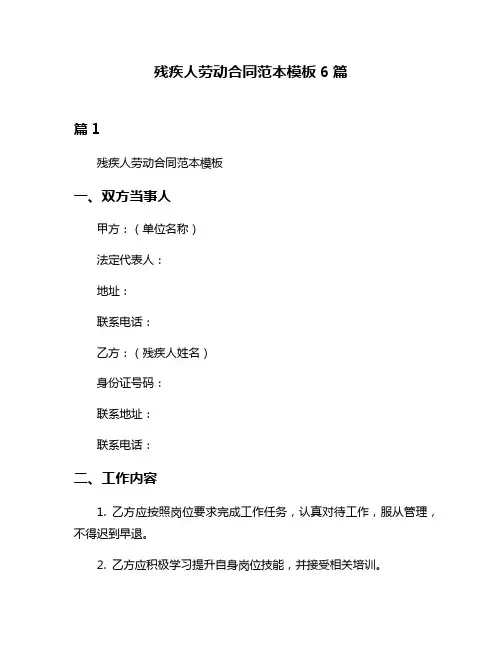 残疾人劳动合同范本模板 6 篇

篇 1

残疾人劳动合同范本模板

一、双方当事人

甲方：（单位名称）

法定代表人：

地址：

联系电话：

乙方：（残疾人姓名）

身份证号码：

联系地址：

联系电话：

二、工作内容

1. 乙方应按照岗位要求完成工作任务，认真对待工作，服从管理，不得迟到早退。

2. 乙方应积极学习提升自身岗位技能，并接受相关培训。